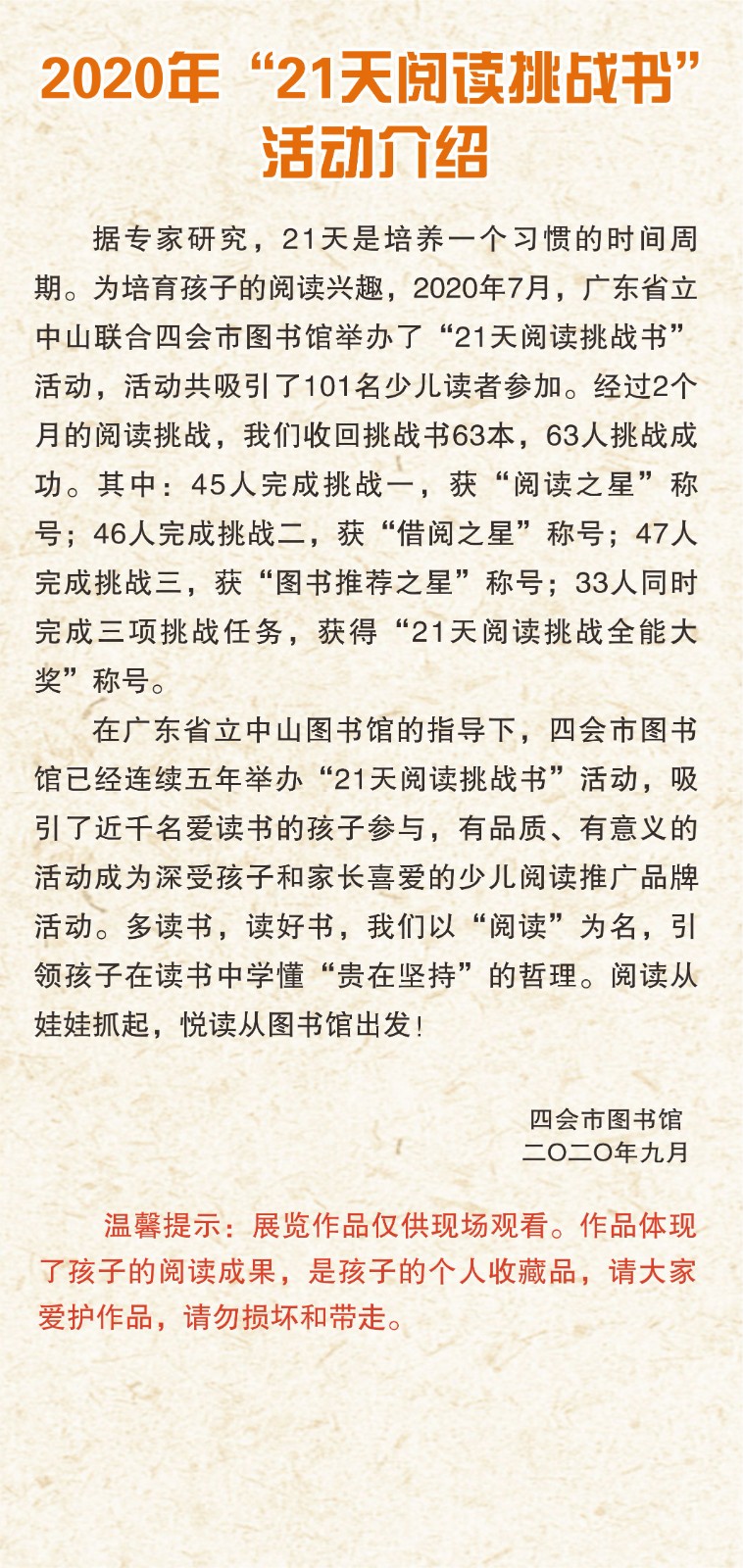 2020年“21天阅读挑战书”活动介绍

据专家研究，21天是培养一个习惯的时间周期。为培育孩子的阅读兴趣，2020年7月，广东省立中山联合四会市图书馆举办了“21天阅读挑战书”活动，活动共吸引了101名少儿读者参加。经过2个月的阅读挑战，我们收回挑战书63本，63人挑战成功。其中：45人完成挑战一，获“阅读之星”称号；46人完成挑战二，获“借阅之星”称号；47人完成挑战三，获“图书推荐之星”称号；33人同时完成三项挑战任务，获得“21天阅读挑战全能大奖”称号。

在广东省立中山图书馆的指导下，四会市图书馆已经连续五年举办“21天阅读挑战书”活动，吸引了近千名爱读书的孩子参与，有品质、有意义的活动成为深受孩子和家长喜爱的少儿阅读推广品牌活动。多读书，读好书，我们以“阅读”为名，引领孩子在读书中学懂“贵在坚持”的哲理。阅读从娃娃抓起，悦读从图书馆出发！

四会市图书馆
二〇二〇年九月

温馨提示：展览作品仅供现场观看。作品体现了孩子的阅读成果，是孩子的个人收藏品，请大家爱护作品，请勿损坏和带走。